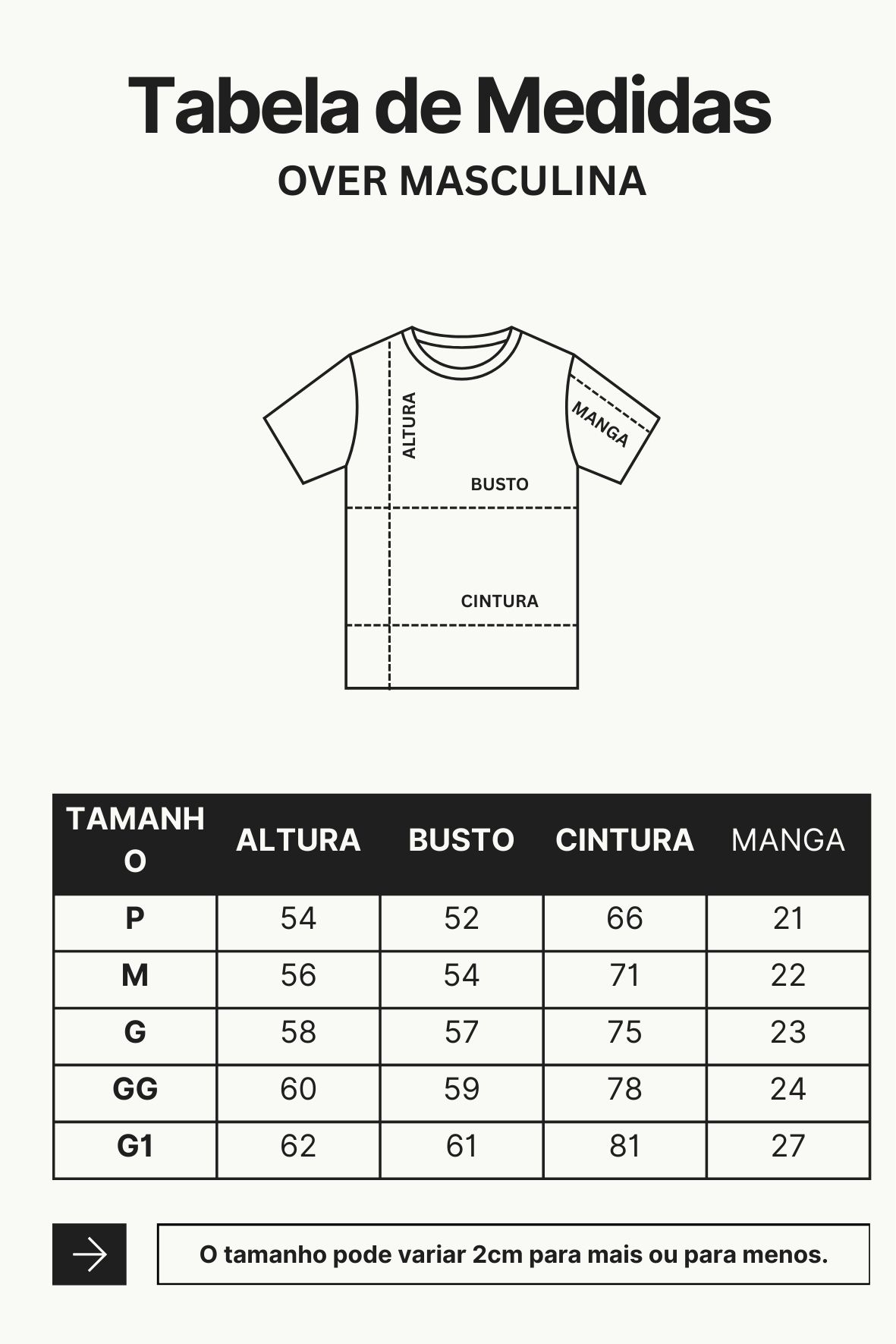 Tabela de Medidas
OVER MASCULINA

ALTURA
MANGA
BUSTO
CINTURA

| TAMANHO | ALTURA | BUSTO | CINTURA | MANGA |
|---|---|---|---|---|
| P | 54 | 52 | 66 | 21 |
| M | 56 | 54 | 71 | 22 |
| G | 58 | 57 | 75 | 23 |
| GG | 60 | 59 | 78 | 24 |
| G1 | 62 | 61 | 81 | 27 |

O tamanho pode variar 2cm para mais ou para menos.